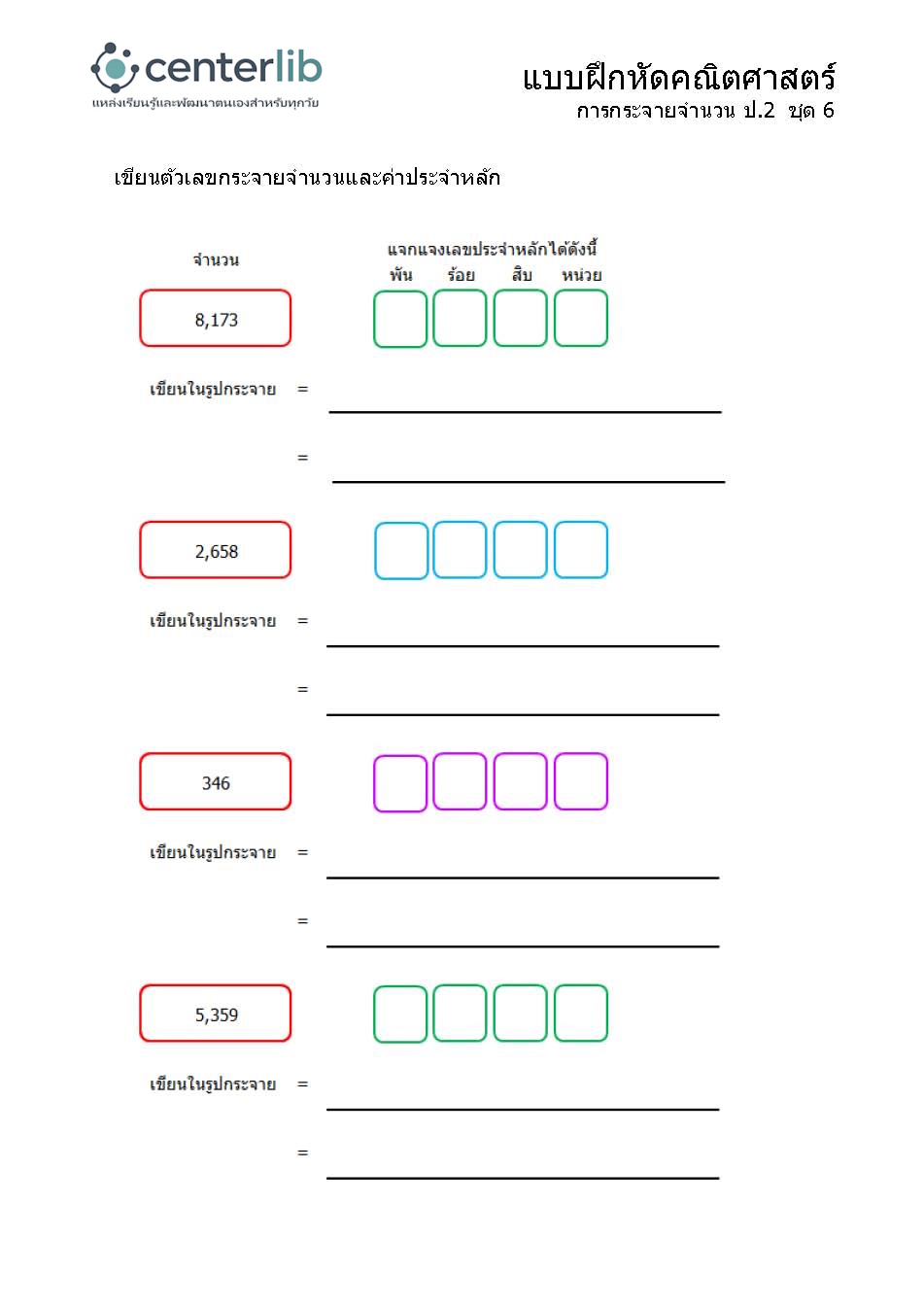 centerlib
แหล่งเรียนรู้และพัฒนาตนเองสำหรับทุกวัย

แบบฝึกหัดคณิตศาสตร์
การกระจายจำนวน ป.2 ชุด 6

เขียนตัวเลขกระจายจำนวนและค่าประจำหลัก

จำนวน

แจกแจงเลขประจำหลักได้ดังนี้
พัน ร้อย สิบ หน่วย

8,173

เขียนในรูปกระจาย =

=

2,658

เขียนในรูปกระจาย =

=

346

เขียนในรูปกระจาย =

=

5,359

เขียนในรูปกระจาย =

=